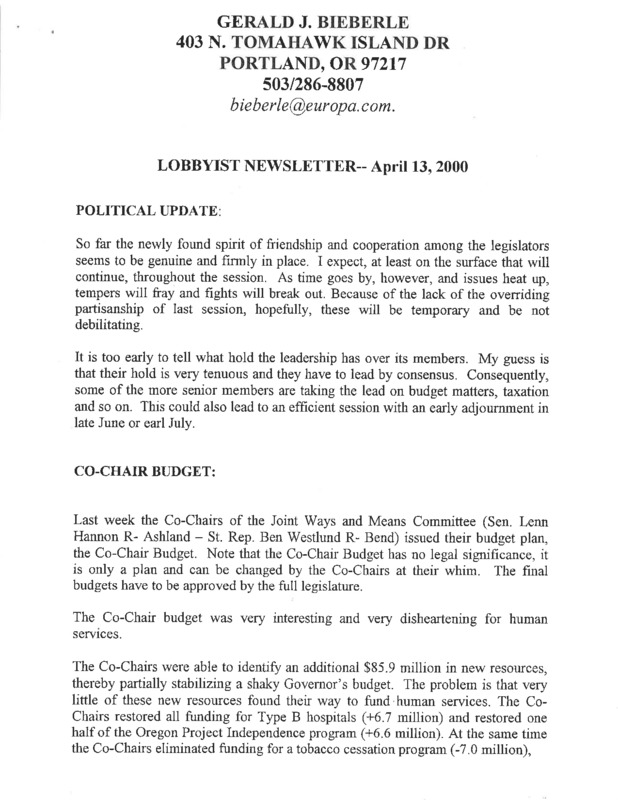 GERALD J. BIEBERLE
403 N. TOMAHAWK ISLAND DR
PORTLAND, OR 97217
503/286-8807
bieberle@europa.com.

LOBBYIST NEWSLETTER-- April 13, 2000

POLITICAL UPDATE:

So far the newly found spirit of friendship and cooperation among the legislators seems to be genuine and firmly in place. I expect, at least on the surface that will continue, throughout the session. As time goes by, however, and issues heat up, tempers will fray and fights will break out. Because of the lack of the overriding partisanship of last session, hopefully, these will be temporary and be not debilitating.

It is too early to tell what hold the leadership has over its members. My guess is that their hold is very tenuous and they have to lead by consensus. Consequently, some of the more senior members are taking the lead on budget matters, taxation and so on. This could also lead to an efficient session with an early adjournment in late June or earl July.

CO-CHAIR BUDGET:

Last week the Co-Chairs of the Joint Ways and Means Committee (Sen. Lenn Hannon R- Ashland – St. Rep. Ben Westlund R- Bend) issued their budget plan, the Co-Chair Budget. Note that the Co-Chair Budget has no legal significance, it is only a plan and can be changed by the Co-Chairs at their whim. The final budgets have to be approved by the full legislature.

The Co-Chair budget was very interesting and very disheartening for human services.

The Co-Chairs were able to identify an additional $85.9 million in new resources, thereby partially stabilizing a shaky Governor's budget. The problem is that very little of these new resources found their way to fund human services. The Co-Chairs restored all funding for Type B hospitals (+6.7 million) and restored one half of the Oregon Project Independence program (+6.6 million). At the same time the Co-Chairs eliminated funding for a tobacco cessation program (-7.0 million),